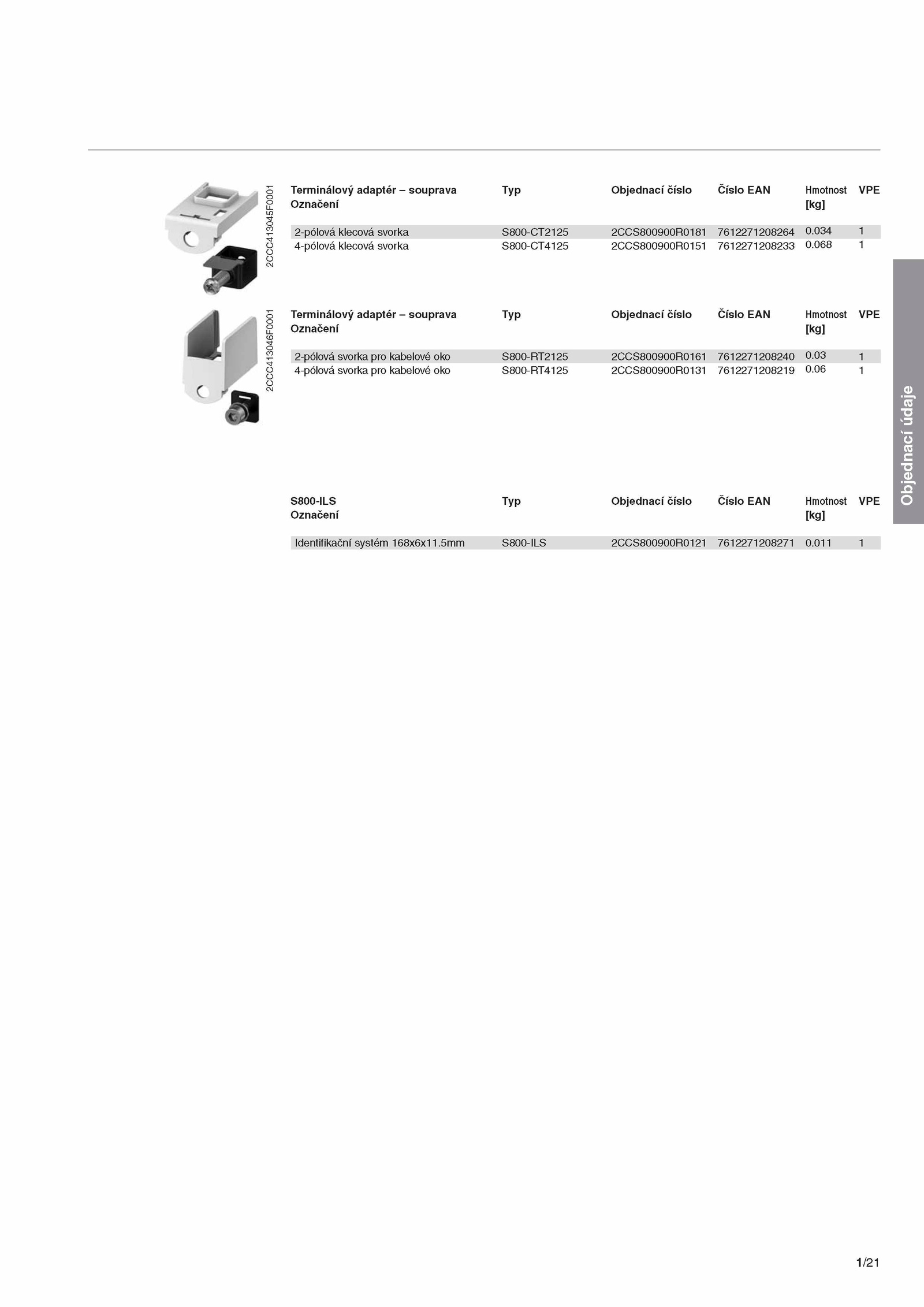 2CCC413045F0001

| Terminálový adaptér – souprava Označení | Typ | Objednací číslo | Číslo EAN | Hmotnost [kg] | VPE |
|---|---|---|---|---|---|
| 2-pólová klecová svorka | S800-CT2125 | 2CCS800900R0181 | 7612271208264 | 0.034 | 1 |
| 4-pólová klecová svorka | S800-CT4125 | 2CCS800900R0151 | 7612271208233 | 0.068 | 1 |

2CCC413046F0001

| Terminálový adaptér – souprava Označení | Typ | Objednací číslo | Číslo EAN | Hmotnost [kg] | VPE |
|---|---|---|---|---|---|
| 2-pólová svorka pro kabelové oko | S800-RT2125 | 2CCS800900R0161 | 7612271208240 | 0.03 | 1 |
| 4-pólová svorka pro kabelové oko | S800-RT4125 | 2CCS800900R0131 | 7612271208219 | 0.06 | 1 |

| S800-ILS Označení | Typ | Objednací číslo | Číslo EAN | Hmotnost [kg] | VPE |
|---|---|---|---|---|---|
| Identifikační systém 168x6x11.5mm | S800-ILS | 2CCS800900R0121 | 7612271208271 | 0.011 | 1 |

Objednací údaje

1/21